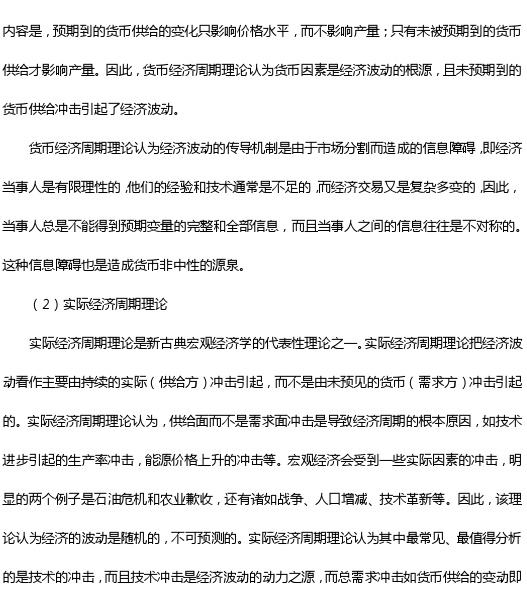 内容是，预期到的货币供给的变化只影响价格水平，而不影响产量；只有未被预期到的货币供给才影响产量。因此，货币经济周期理论认为货币因素是经济波动的根源，且未预期到的货币供给冲击引起了经济波动。

货币经济周期理论认为经济波动的传导机制是由于市场分割而造成的信息障碍，即经济当事人是有限理性的，他们的经验和技术通常是不足的，而经济交易又是复杂多变的，因此，当事人总是不能得到预期变量的完整和全部信息，而且当事人之间的信息往往是不对称的。这种信息障碍也是造成货币非中性的源泉。

（2）实际经济周期理论

实际经济周期理论是新古典宏观经济学的代表性理论之一。实际经济周期理论把经济波动看作主要由持续的实际（供给方）冲击引起，而不是由未预见的货币（需求方）冲击引起的。实际经济周期理论认为，供给面而不是需求面冲击是导致经济周期的根本原因，如技术进步引起的生产率冲击，能源价格上升的冲击等。宏观经济会受到一些实际因素的冲击，明显的两个例子是石油危机和农业歉收，还有诸如战争、人口增减、技术革新等。因此，该理论认为经济的波动是随机的，不可预测的。实际经济周期理论认为其中最常见、最值得分析的是技术的冲击，而且技术冲击是经济波动的动力之源，而总需求冲击如货币供给的变动即